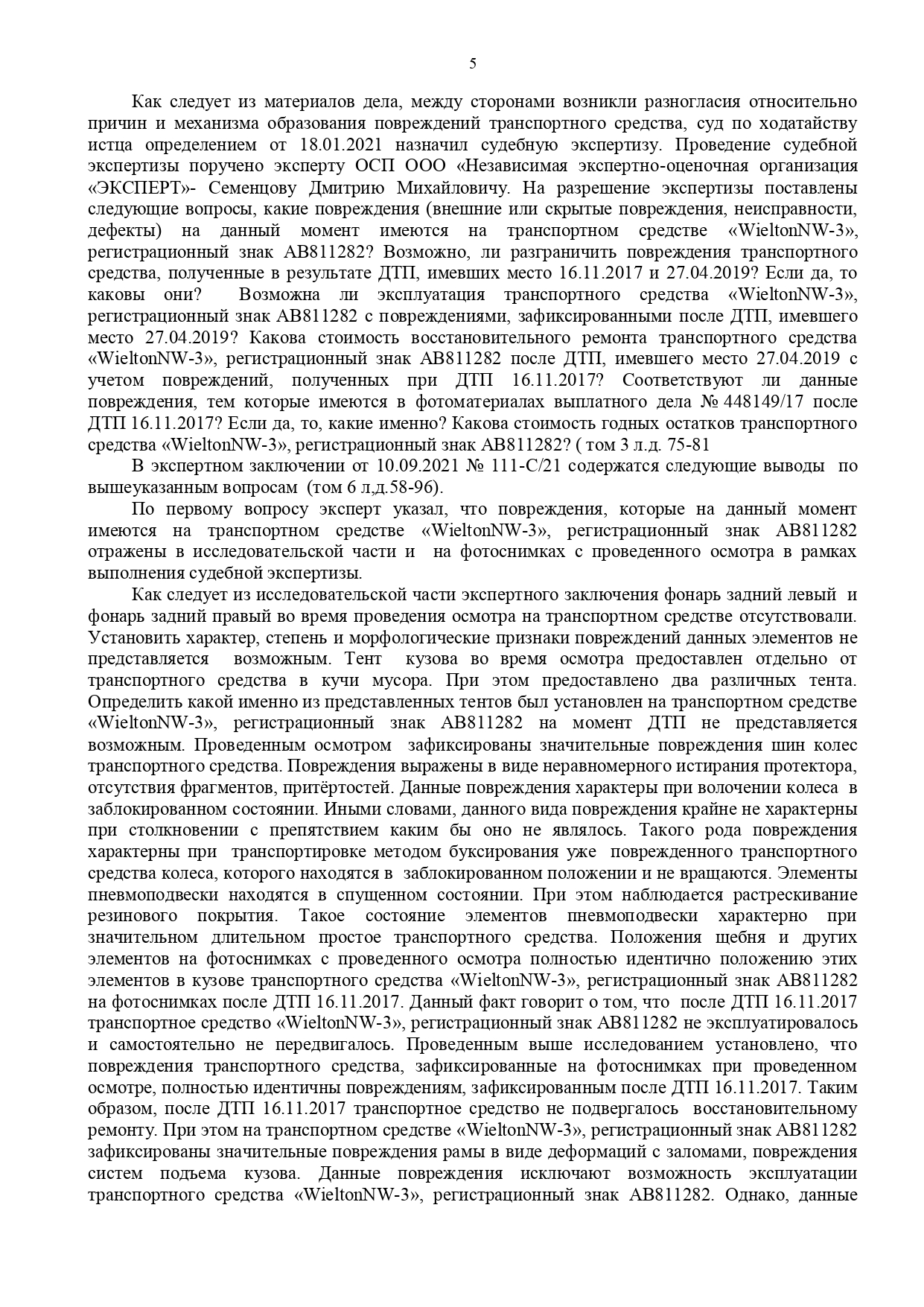 5

Как следует из материалов дела, между сторонами возникли разногласия относительно причин и механизма образования повреждений транспортного средства, суд по ходатайству истца определением от 18.01.2021 назначил судебную экспертизу. Проведение судебной экспертизы поручено эксперту ОСП ООО «Независимая экспертно-оценочная организация «ЭКСПЕРТ»- Семенцову Дмитрию Михайловичу. На разрешение экспертизы поставлены следующие вопросы, какие повреждения (внешние или скрытые повреждения, неисправности, дефекты) на данный момент имеются на транспортном средстве «WieltonNW-3», регистрационный знак АВ811282? Возможно, ли разграничить повреждения транспортного средства, полученные в результате ДТП, имевших место 16.11.2017 и 27.04.2019? Если да, то каковы они? Возможна ли эксплуатация транспортного средства «WieltonNW-3», регистрационный знак АВ811282 с повреждениями, зафиксированными после ДТП, имевшего место 27.04.2019? Какова стоимость восстановительного ремонта транспортного средства «WieltonNW-3», регистрационный знак АВ811282 после ДТП, имевшего место 27.04.2019 с учетом повреждений, полученных при ДТП 16.11.2017? Соответствуют ли данные повреждения, тем которые имеются в фотоматериалах выплатного дела № 448149/17 после ДТП 16.11.2017? Если да, то, какие именно? Какова стоимость годных остатков транспортного средства «WieltonNW-3», регистрационный знак АВ811282? ( том 3 л.д. 75-81

В экспертном заключении от 10.09.2021 № 111-С/21 содержатся следующие выводы по вышеуказанным вопросам (том 6 л,д.58-96).

По первому вопросу эксперт указал, что повреждения, которые на данный момент имеются на транспортном средстве «WieltonNW-3», регистрационный знак АВ811282 отражены в исследовательской части и на фотоснимках с проведенного осмотра в рамках выполнения судебной экспертизы.

Как следует из исследовательской части экспертного заключения фонарь задний левый и фонарь задний правый во время проведения осмотра на транспортном средстве отсутствовали. Установить характер, степень и морфологические признаки повреждений данных элементов не представляется возможным. Тент кузова во время осмотра предоставлен отдельно от транспортного средства в кучи мусора. При этом предоставлено два различных тента. Определить какой именно из представленных тентов был установлен на транспортном средстве «WieltonNW-3», регистрационный знак АВ811282 на момент ДТП не представляется возможным. Проведенным осмотром зафиксированы значительные повреждения шин колес транспортного средства. Повреждения выражены в виде неравномерного истирания протектора, отсутствия фрагментов, притёртостей. Данные повреждения характеры при волочении колеса в заблокированном состоянии. Иными словами, данного вида повреждения крайне не характерны при столкновении с препятствием каким бы оно не являлось. Такого рода повреждения характерны при транспортировке методом буксирования уже поврежденного транспортного средства колеса, которого находятся в заблокированном положении и не вращаются. Элементы пневмоподвески находятся в спущенном состоянии. При этом наблюдается растрескивание резинового покрытия. Такое состояние элементов пневмоподвески характерно при значительном длительном простое транспортного средства. Положения щебня и других элементов на фотоснимках с проведенного осмотра полностью идентично положению этих элементов в кузове транспортного средства «WieltonNW-3», регистрационный знак АВ811282 на фотоснимках после ДТП 16.11.2017. Данный факт говорит о том, что после ДТП 16.11.2017 транспортное средство «WieltonNW-3», регистрационный знак АВ811282 не эксплуатировалось и самостоятельно не передвигалось. Проведенным выше исследованием установлено, что повреждения транспортного средства, зафиксированные на фотоснимках при проведенном осмотре, полностью идентичны повреждениям, зафиксированным после ДТП 16.11.2017. Таким образом, после ДТП 16.11.2017 транспортное средство не подвергалось восстановительному ремонту. При этом на транспортном средстве «WieltonNW-3», регистрационный знак АВ811282 зафиксированы значительные повреждения рамы в виде деформаций с заломами, повреждения систем подъема кузова. Данные повреждения исключают возможность эксплуатации транспортного средства «WieltonNW-3», регистрационный знак АВ811282. Однако, данные